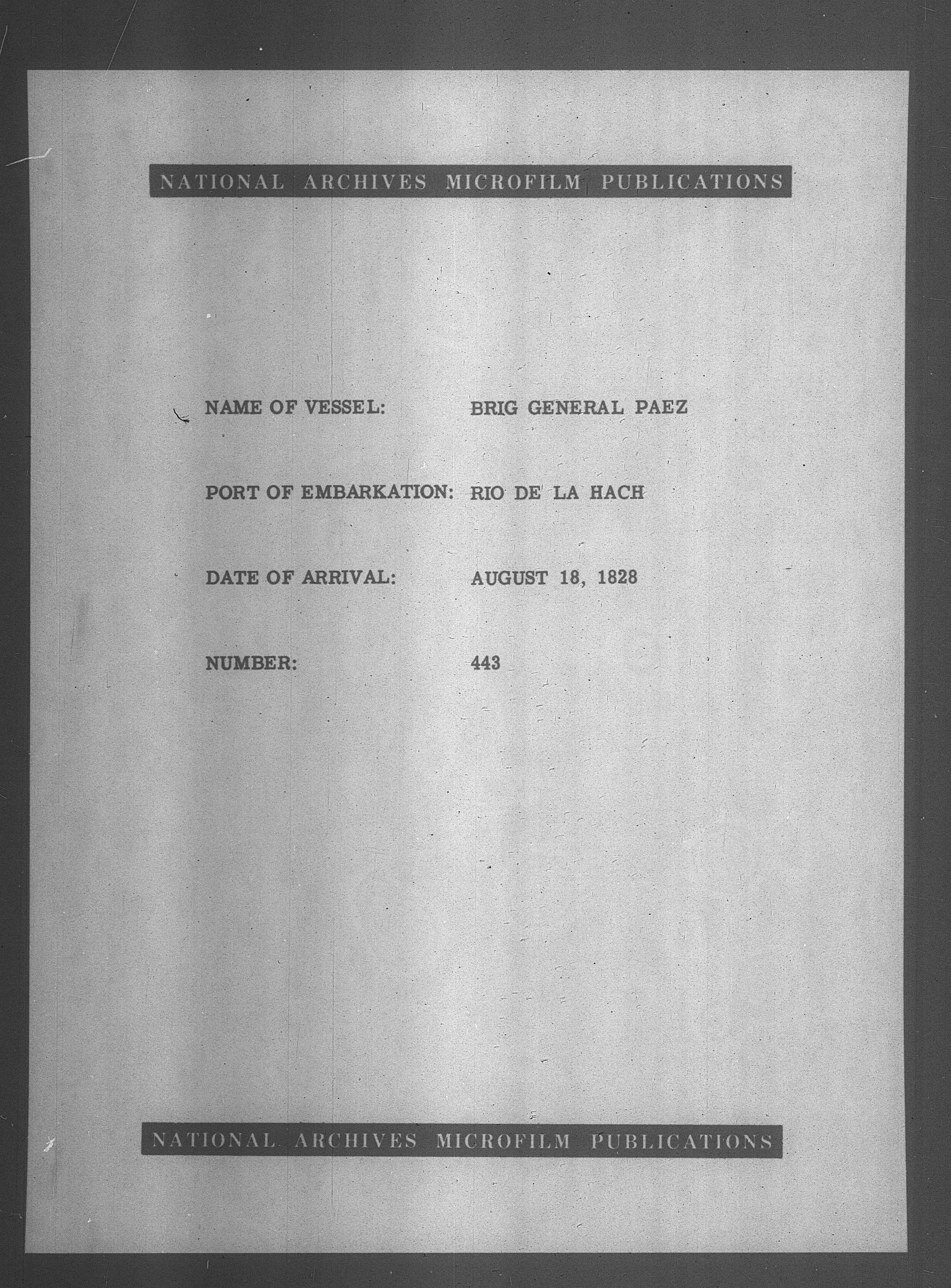 NATIONAL ARCHIVES MICROFILM PUBLICATIONS

NAME OF VESSEL: BRIG GENERAL PAEZ

PORT OF EMBARKATION: RIO DE LA HACH

DATE OF ARRIVAL: AUGUST 18, 1828

NUMBER: 443

NATIONAL ARCHIVES MICROFILM PUBLICATIONS